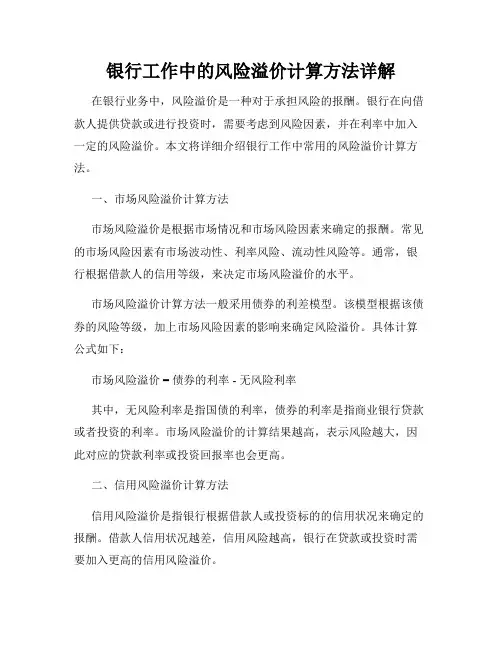 银行工作中的风险溢价计算方法详解

在银行业务中，风险溢价是一种对于承担风险的报酬。银行在向借款人提供贷款或进行投资时，需要考虑到风险因素，并在利率中加入一定的风险溢价。本文将详细介绍银行工作中常用的风险溢价计算方法。

一、市场风险溢价计算方法

市场风险溢价是根据市场情况和市场风险因素来确定的报酬。常见的市场风险因素有市场波动性、利率风险、流动性风险等。通常，银行根据借款人的信用等级，来决定市场风险溢价的水平。

市场风险溢价计算方法一般采用债券的利差模型。该模型根据该债券的风险等级，加上市场风险因素的影响来确定风险溢价。具体计算公式如下：

市场风险溢价 = 债券的利率 - 无风险利率

其中，无风险利率是指国债的利率，债券的利率是指商业银行贷款或者投资的利率。市场风险溢价的计算结果越高，表示风险越大，因此对应的贷款利率或投资回报率也会更高。

二、信用风险溢价计算方法

信用风险溢价是指银行根据借款人或投资标的的信用状况来确定的报酬。借款人信用状况越差，信用风险越高，银行在贷款或投资时需要加入更高的信用风险溢价。